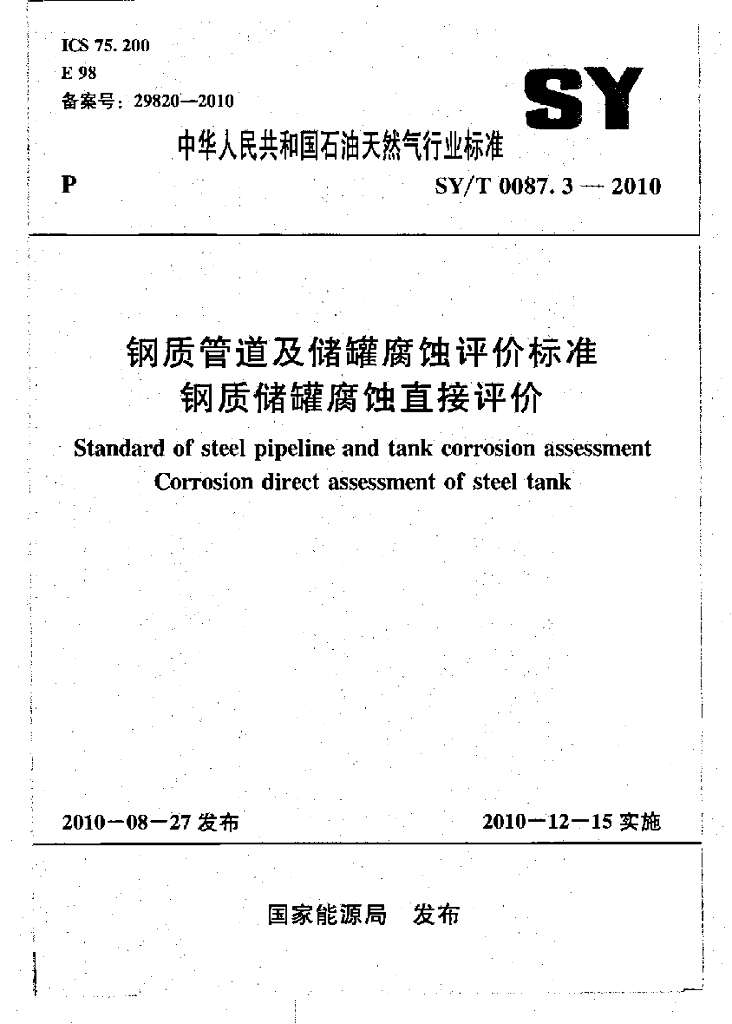 ICS 75.200
E 98
备案号：29820—2010

SY

中华人民共和国石油天然气行业标准

P

SY/T 0087.3—2010

钢质管道及储罐腐蚀评价标准
钢质储罐腐蚀直接评价

Standard of steel pipeline and tank corrosion assessment
Corrosion direct assessment of steel tank

2010—08—27 发布

2010—12—15 实施

国家能源局 发布